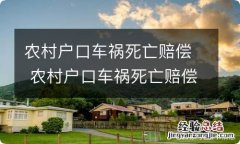 农村户口车祸死亡赔偿 农村户口车祸死亡赔偿

经验总结
jingyanzongjie.com